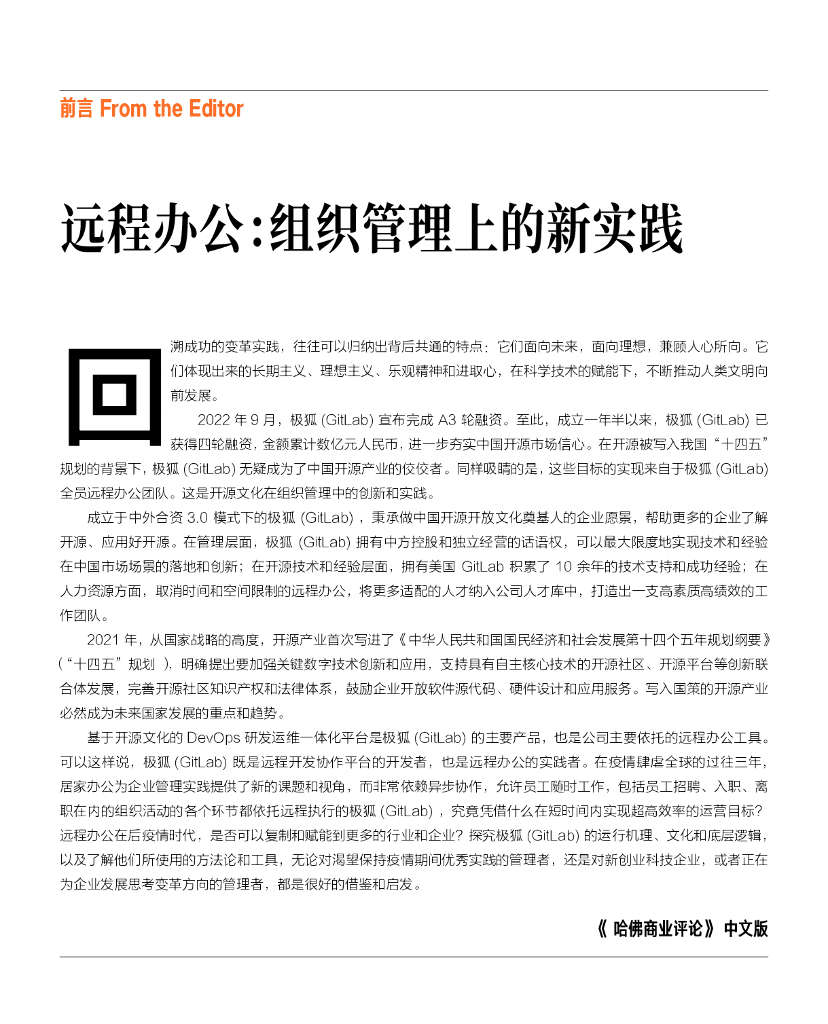 前言 From the Editor

远程办公:组织管理上的新实践

回溯成功的变革实践，往往可以归纳出背后共通的特点：它们面向未来，面向理想，兼顾人心所向。它们体现出来的长期主义、理想主义、乐观精神和进取心，在科学技术的赋能下，不断推动人类文明向前发展。

2022 年 9 月，极狐 (GitLab) 宣布完成 A3 轮融资。至此，成立一年半以来，极狐 (GitLab) 已获得四轮融资，金额累计数亿元人民币，进一步夯实中国开源市场信心。在开源被写入我国“十四五”规划的背景下，极狐 (GitLab) 无疑成为了中国开源产业的佼佼者。同样吸睛的是，这些目标的实现来自于极狐 (GitLab) 全员远程办公团队。这是开源文化在组织管理中的创新和实践。

成立于中外合资 3.0 模式下的极狐 (GitLab)，秉承做中国开源开放文化奠基人的企业愿景，帮助更多的企业了解开源、应用好开源。在管理层面，极狐 (GitLab) 拥有中方控股和独立经营的话语权，可以最大限度地实现技术和经验在中国市场场景的落地和创新；在开源技术和经验层面，拥有美国 GitLab 积累了 10 余年的技术支持和成功经验；在人力资源方面，取消时间和空间限制的远程办公，将更多适配的人才纳入公司人才库中，打造出一支高素质高绩效的工作团队。

2021 年，从国家战略的高度，开源产业首次写进了《中华人民共和国国民经济和社会发展第十四个五年规划纲要》（“十四五”规划），明确提出要加强关键数字技术创新和应用，支持具有自主核心技术的开源社区、开源平台等创新联合体发展，完善开源社区知识产权和法律体系，鼓励企业开放软件源代码、硬件设计和应用服务。写入国策的开源产业必然成为未来国家发展的重点和趋势。

基于开源文化的 DevOps 研发运维一体化平台是极狐 (GitLab) 的主要产品，也是公司主要依托的远程办公工具。可以这样说，极狐 (GitLab) 既是远程开发协作平台的开发者，也是远程办公的实践者。在疫情肆虐全球的过往三年，居家办公为企业管理实践提供了新的课题和视角，而非常依赖异步协作，允许员工随时工作，包括员工招聘、入职、离职在内的组织活动的各个环节都依托远程执行的极狐 (GitLab)，究竟凭借什么在短时间内实现超高效率的运营目标？远程办公在后疫情时代，是否可以复制和赋能到更多的行业和企业？探究极狐 (GitLab) 的运行机理、文化和底层逻辑，以及了解他们所使用的方法论和工具，无论对渴望保持疫情期间优秀实践的管理者，还是对新创业科技企业，或者正在为企业发展思考变革方向的管理者，都是很好的借鉴和启发。

《哈佛商业评论》中文版